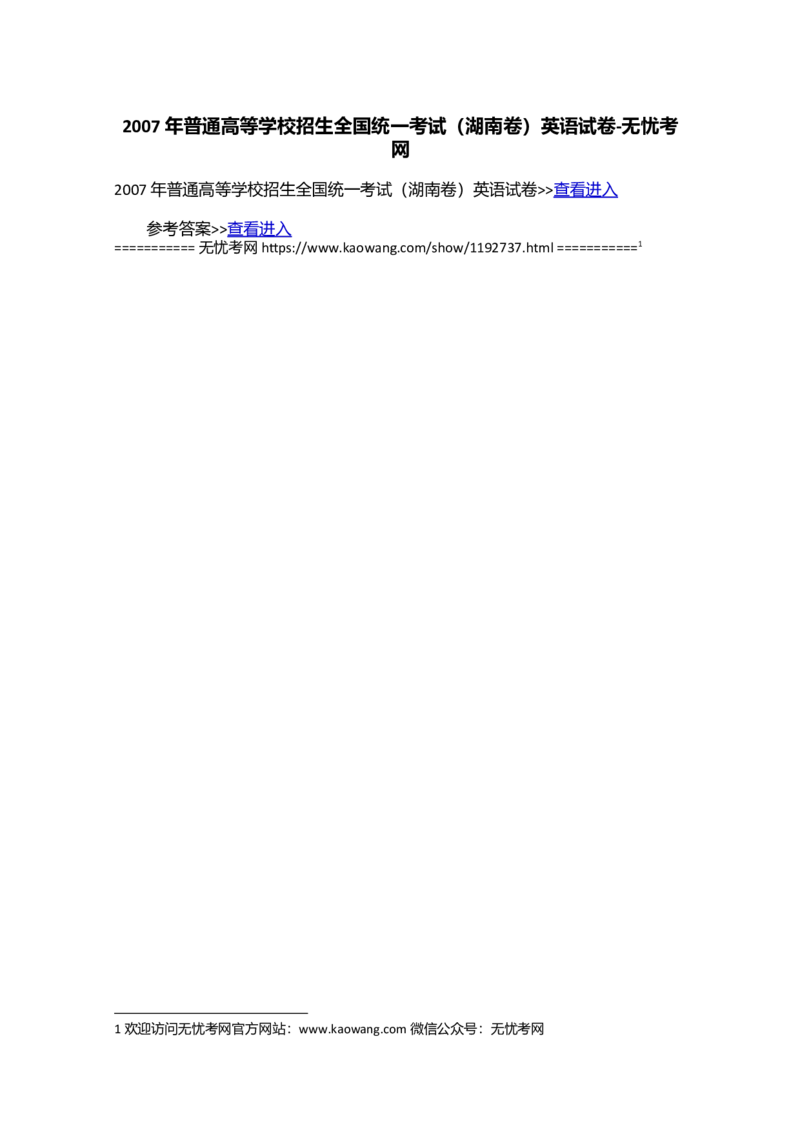 2007年普通高等学校招生全国统一考试（湖南卷）英语试卷-无忧考网

2007年普通高等学校招生全国统一考试（湖南卷）英语试卷>>查看进入

参考答案>>查看进入
=========== 无忧考网 https://www.kaowang.com/show/1192737.html ===========$^{1}$

1 欢迎访问无忧考网官方网站：www.kaowang.com 微信公众号：无忧考网